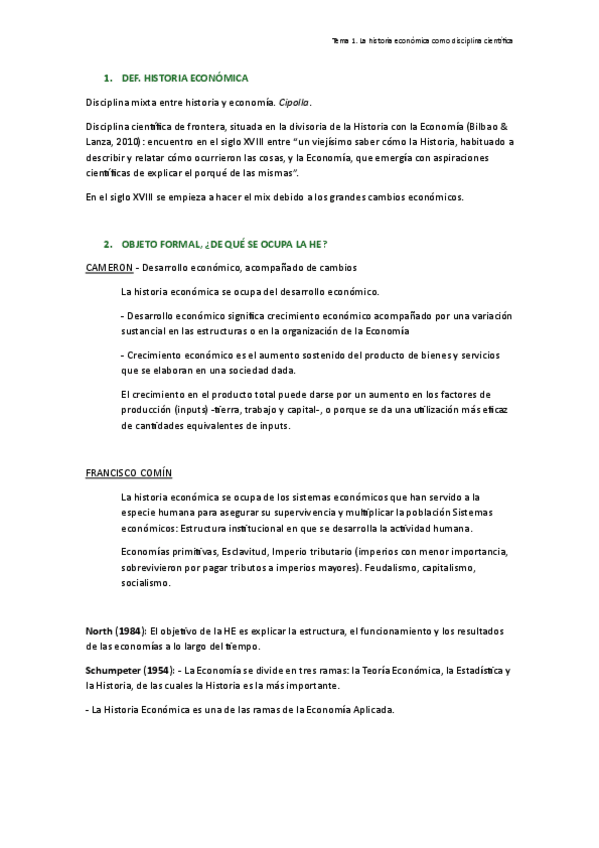 Tema 1. La historia económica como disciplina científica

1. DEF. HISTORIA ECONÓMICA

Disciplina mixta entre historia y economía. Cipolla.

Disciplina científica de frontera, situada en la divisoria de la Historia con la Economía (Bilbao & Lanza, 2010): encuentro en el siglo XVIII entre "un viejísimo saber cómo la Historia, habituado a describir y relatar cómo ocurrieron las cosas, y la Economía, que emergía con aspiraciones científicas de explicar el porqué de las mismas".

En el siglo XVIII se empieza a hacer el mix debido a los grandes cambios económicos.

2. OBJETO FORMAL, ¿DE QUÉ SE OCUPA LA HE?

CAMERON - Desarrollo económico, acompañado de cambios

La historia económica se ocupa del desarrollo económico.

- Desarrollo económico significa crecimiento económico acompañado por una variación sustancial en las estructuras o en la organización de la Economía

- Crecimiento económico es el aumento sostenido del producto de bienes y servicios que se elaboran en una sociedad dada.

El crecimiento en el producto total puede darse por un aumento en los factores de producción (inputs) -tierra, trabajo y capital-, o porque se da una utilización más eficaz de cantidades equivalentes de inputs.

FRANCISCO COMÍN

La historia económica se ocupa de los sistemas económicos que han servido a la especie humana para asegurar su supervivencia y multiplicar la población Sistemas económicos: Estructura institucional en que se desarrolla la actividad humana.

Economías primitivas, Esclavitud, Imperio tributario (imperios con menor importancia, sobrevivieron por pagar tributos a imperios mayores). Feudalismo, capitalismo, socialismo.

North (1984): El objetivo de la HE es explicar la estructura, el funcionamiento y los resultados de las economías a lo largo del tiempo.

Schumpeter (1954): - La Economía se divide en tres ramas: la Teoría Económica, la Estadística y la Historia, de las cuales la Historia es la más importante.

- La Historia Económica es una de las ramas de la Economía Aplicada.